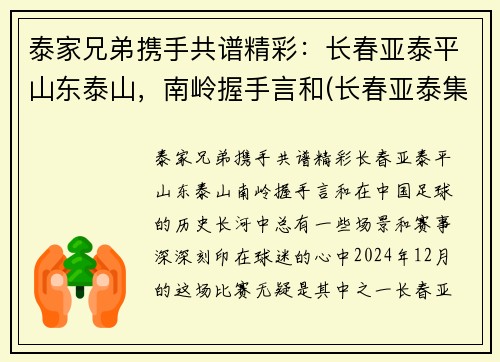 泰家兄弟携手共谱精彩：长春亚泰平山东泰山，南岭握手言和(长春亚泰集

泰家兄弟携手共谱精彩长春亚泰平山东泰山南岭握手言和在中国足球的历史长河中总有一些场景和赛事深深刻印在球迷的心中2024年12月的这场比赛无疑是其中之一长春亚